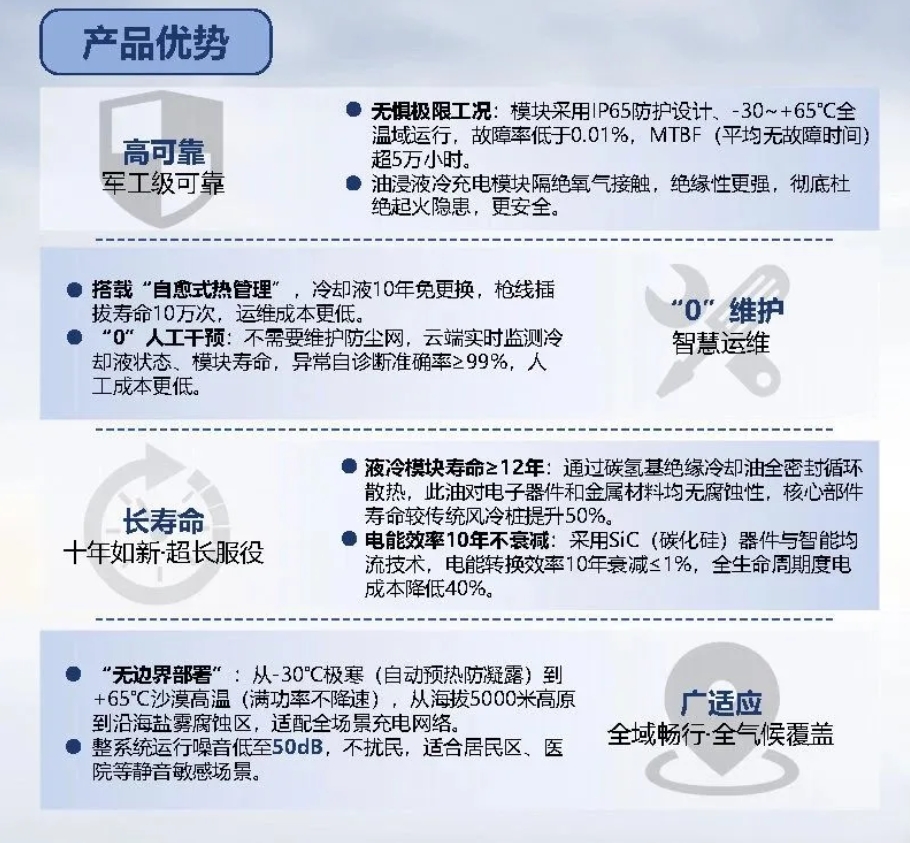 产品优势

高可靠
军工级可靠

● 无惧极限工况：模块采用IP65防护设计、-30~+65℃全温域运行，故障率低于0.01%，MTBF（平均无故障时间）超5万小时。
● 油浸液冷充电模块隔绝氧气接触，绝缘性更强，彻底杜绝起火隐患，更安全。

● 搭载“自愈式热管理”，冷却液10年免更换，枪线插拔寿命10万次，运维成本更低。
● “0”人工干预：不需要维护防尘网，云端实时监测冷却液状态、模块寿命，异常自诊断准确率≥99%，人工成本更低。

“0”维护
智慧运维

长寿命
十年如新·超长服役

● 液冷模块寿命≥12年：通过碳氢基绝缘冷却油全密封循环散热，此油对电子器件和金属材料均无腐蚀性，核心部件寿命较传统风冷桩提升50%。
● 电能效率10年不衰减：采用SiC（碳化硅）器件与智能均流技术，电能转换效率10年衰减≤1%，全生命周期度电成本降低40%。

● “无边界部署”：从-30℃极寒（自动预热防凝露）到+65℃沙漠高温（满功率不降速），从海拔5000米高原到沿海盐雾腐蚀区，适配全场景充电网络。
● 整系统运行噪音低至50dB，不扰民，适合居民区、医院等静音敏感场景。

广适应
全域畅行·全气候覆盖